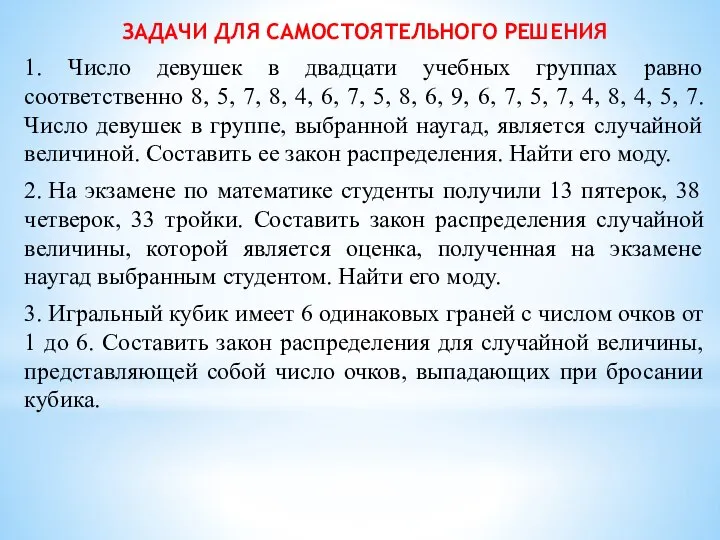 ЗАДАЧИ ДЛЯ САМОСТОЯТЕЛЬНОГО РЕШЕНИЯ

1. Число девушек в двадцати учебных группах равно соответственно 8, 5, 7, 8, 4, 6, 7, 5, 8, 6, 9, 6, 7, 5, 7, 4, 8, 4, 5, 7. Число девушек в группе, выбранной наугад, является случайной величиной. Составить ее закон распределения. Найти его моду.

2. На экзамене по математике студенты получили 13 пятерок, 38 четверок, 33 тройки. Составить закон распределения случайной величины, которой является оценка, полученная на экзамене наугад выбранным студентом. Найти его моду.

3. Игральный кубик имеет 6 одинаковых граней с числом очков от 1 до 6. Составить закон распределения для случайной величины, представляющей собой число очков, выпадающих при бросании кубика.